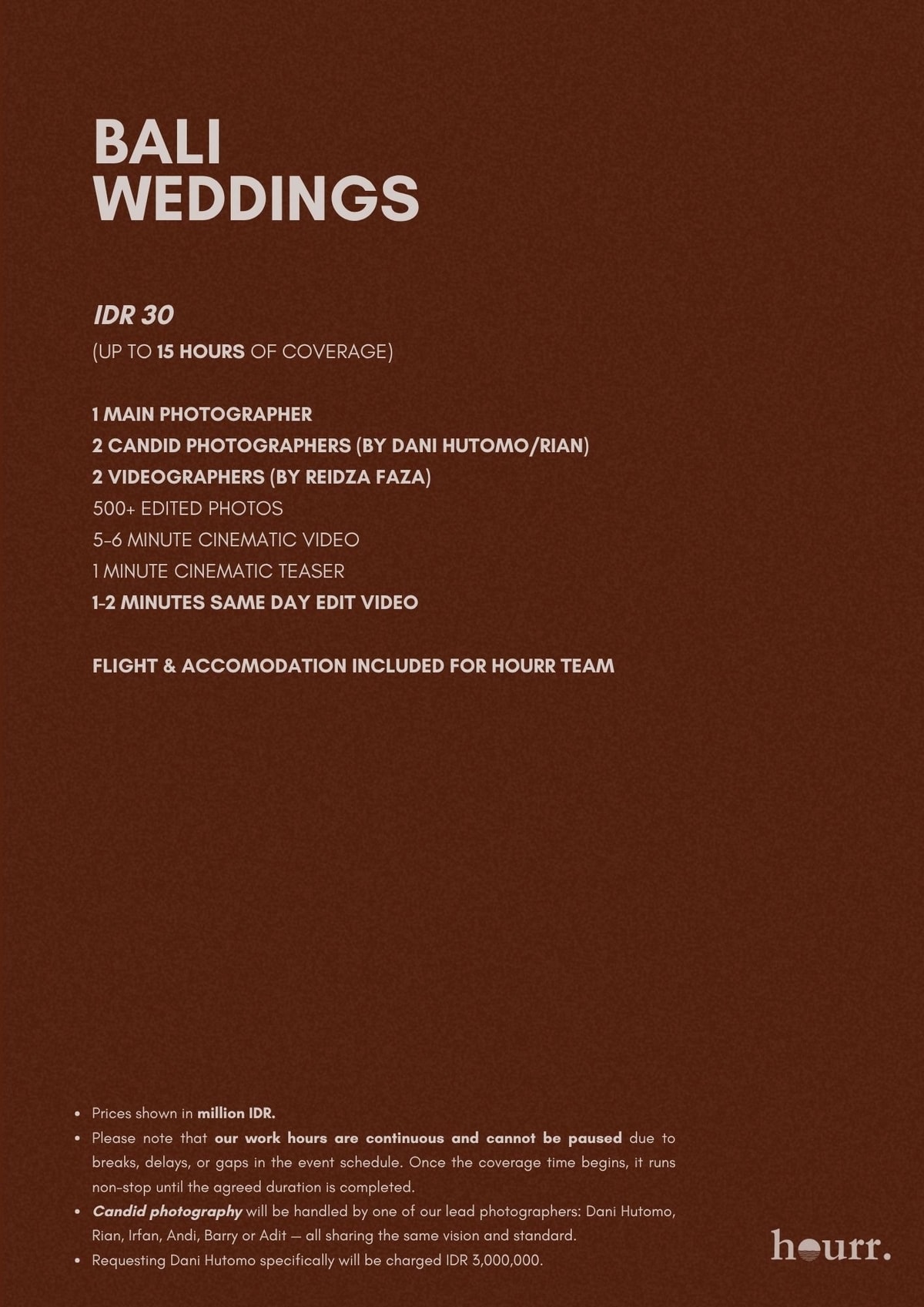 BALI
WEDDINGS

IDR 30
(UP TO 15 HOURS OF COVERAGE)

1 MAIN PHOTOGRAPHER
2 CANDID PHOTOGRAPHERS (BY DANI HUTOMO/RIAN)
2 VIDEOGRAPHERS (BY REIDZA FAZA)
500+ EDITED PHOTOS
5-6 MINUTE CINEMATIC VIDEO
1 MINUTE CINEMATIC TEASER
1-2 MINUTES SAME DAY EDIT VIDEO

FLIGHT & ACCOMODATION INCLUDED FOR HOURR TEAM

• Prices shown in million IDR.
• Please note that our work hours are continuous and cannot be paused due to breaks, delays, or gaps in the event schedule. Once the coverage time begins, it runs non-stop until the agreed duration is completed.
• Candid photography will be handled by one of our lead photographers: Dani Hutomo, Rian, Irfan, Andi, Barry or Adit — all sharing the same vision and standard.
• Requesting Dani Hutomo specifically will be charged IDR 3,000,000.

hourr.